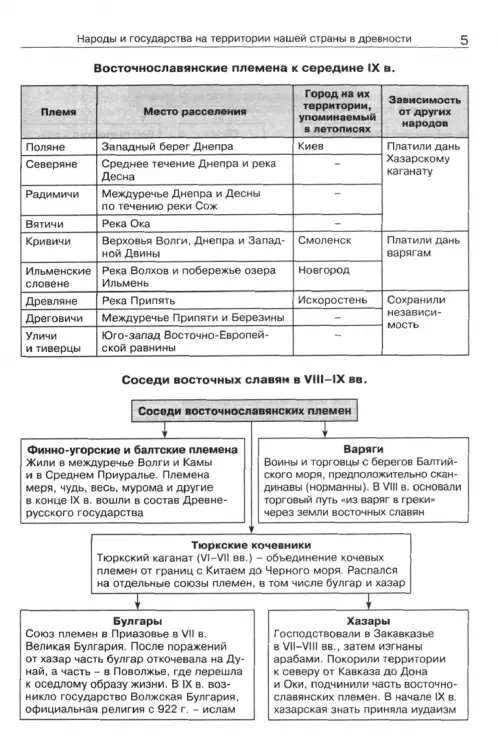 Народы и государства на территории нашей страны в древности 5

Восточнославянские племена к середине IX в.

| Племя | Место расселения | Город на их территории, упоминаемый в летописях | Зависимость от других народов |
|---|---|---|---|
| Поляне | Западный берег Днепра | Киев | Платили дань Хазарскому каганату |
| Северяне | Среднее течение Днепра и река Десна | – | |
| Радимичи | Междуречье Днепра и Десны по течению реки Сож | – | |
| Вятичи | Река Ока | – | |
| Кривичи | Верховья Волги, Днепра и Западной Двины | Смоленск | Платили дань варягам |
| Ильменские словене | Река Волхов и побережье озера Ильмень | Новгород | |
| Древляне | Река Припять | Искоростень | Сохранили независимость |
| Дреговичи | Междуречье Припяти и Березины | – | |
| Уличи и тиверцы | Юго-запад Восточно-Европейской равнины | – | |

Соседи восточных славян в VIII–IX вв.

Соседи восточнославянских племен

Финно-угорские и балтские племена
Жили в междуречье Волги и Камы и в Среднем Приуралье. Племена меря, чудь, весь, мурома и другие в конце IX в. вошли в состав Древнерусского государства

Варяги
Воины и торговцы с берегов Балтийского моря, предположительно скандинавы (норманны). В VIII в. основали торговый путь «из варяг в греки» через земли восточных славян

Тюркские кочевники
Тюркский каганат (VI–VII вв.) – объединение кочевых племен от границ с Китаем до Черного моря. Распался на отдельные союзы племен, в том числе булгар и хазар

Булгары
Союз племен в Приазовье в VII в. Великая Булгария. После поражений от хазар часть булгар откочевала на Дунай, а часть – в Поволжье, где перешла к оседлому образу жизни. В IX в. возникло государство Волжская Булгария, официальная религия с 922 г. – ислам

Хазары
Господствовали в Закавказье в VII–VIII вв., затем изгнаны арабами. Покорили территории к северу от Кавказа до Дона и Оки, подчинили часть восточнославянских племен. В начале IX в. хазарская знать приняла иудаизм